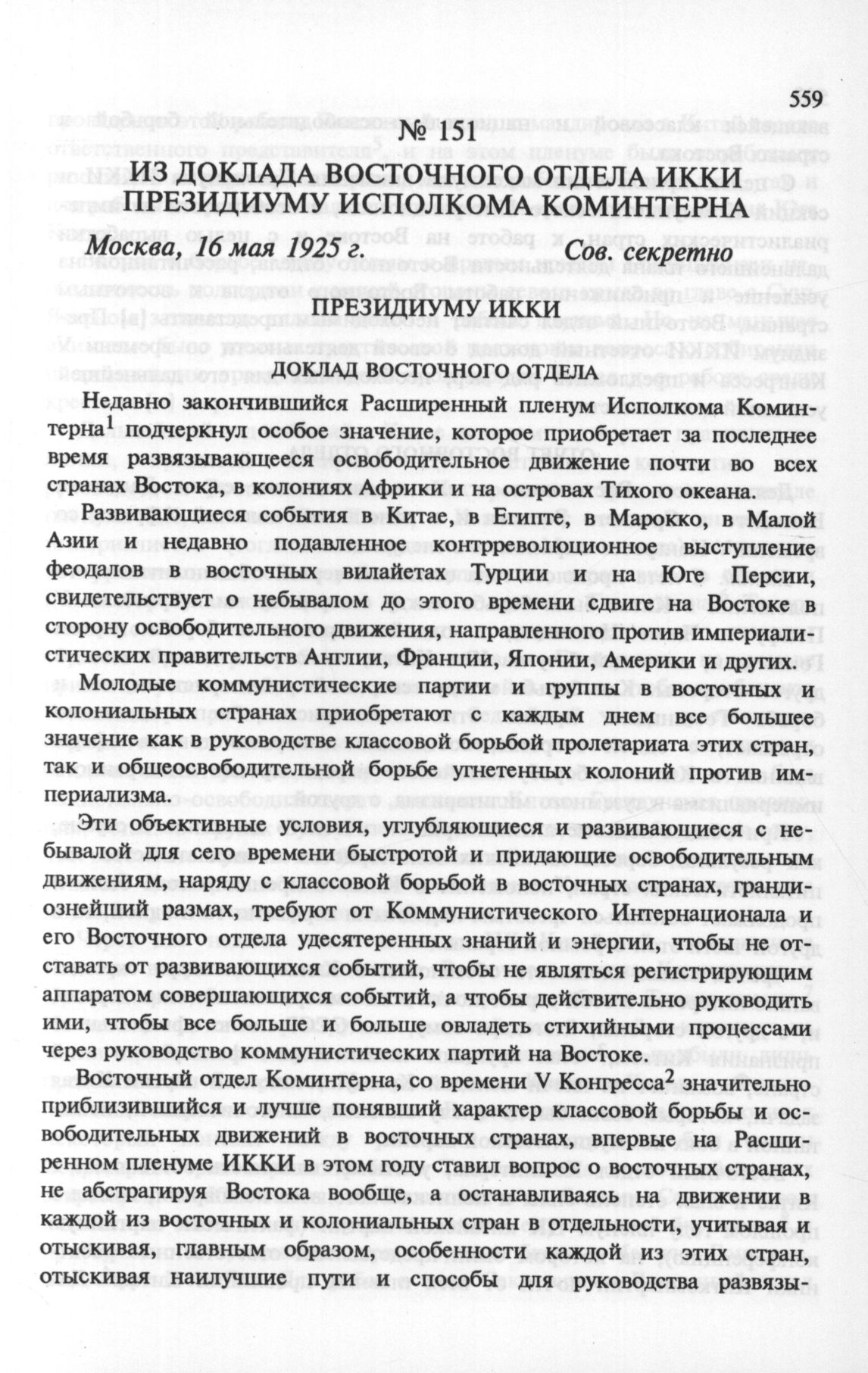 559

№ 151

ИЗ ДОКЛАДА ВОСТОЧНОГО ОТДЕЛА ИККИ ПРЕЗИДИУМУ ИСПОЛКОМА КОМИНТЕРНА

Москва, 16 мая 1925 г. Сов. секретно

ПРЕЗИДИУМУ ИККИ

ДОКЛАД ВОСТОЧНОГО ОТДЕЛА

Недавно закончившийся Расширенный пленум Исполкома Коминтерна$^1$ подчеркнул особое значение, которое приобретает за последнее время развязывающееся освободительное движение почти во всех странах Востока, в колониях Африки и на островах Тихого океана.

Развивающиеся события в Китае, в Египте, в Марокко, в Малой Азии и недавно подавленное контрреволюционное выступление феодалов в восточных вилайетах Турции и на Юге Персии, свидетельствует о небывалом до этого времени сдвиге на Востоке в сторону освободительного движения, направленного против империалистических правительств Англии, Франции, Японии, Америки и других.

Молодые коммунистические партии и группы в восточных и колониальных странах приобретают с каждым днем все большее значение как в руководстве классовой борьбой пролетариата этих стран, так и общеосвободительной борьбе угнетенных колоний против империализма.

Эти объективные условия, углубляющиеся и развивающиеся с небывалой для сего времени быстротой и придающие освободительным движениям, наряду с классовой борьбой в восточных странах, грандиознейший размах, требуют от Коммунистического Интернационала и его Восточного отдела удесятеренных знаний и энергии, чтобы не отставать от развивающихся событий, чтобы не являться регистрирующим аппаратом совершающихся событий, а чтобы действительно руководить ими, чтобы все больше и больше овладеть стихийными процессами через руководство коммунистических партий на Востоке.

Восточный отдел Коминтерна, со времени V Конгресса$^2$ значительно приблизившийся и лучше понявший характер классовой борьбы и освободительных движений в восточных странах, впервые на Расширенном пленуме ИККИ в этом году ставил вопрос о восточных странах, не абстрагируя Востока вообще, а останавливаясь на движении в каждой из восточных и колониальных стран в отдельности, учитывая и отыскивая, главным образом, особенности каждой из этих стран, отыскивая наилучшие пути и способы для руководства развязы-